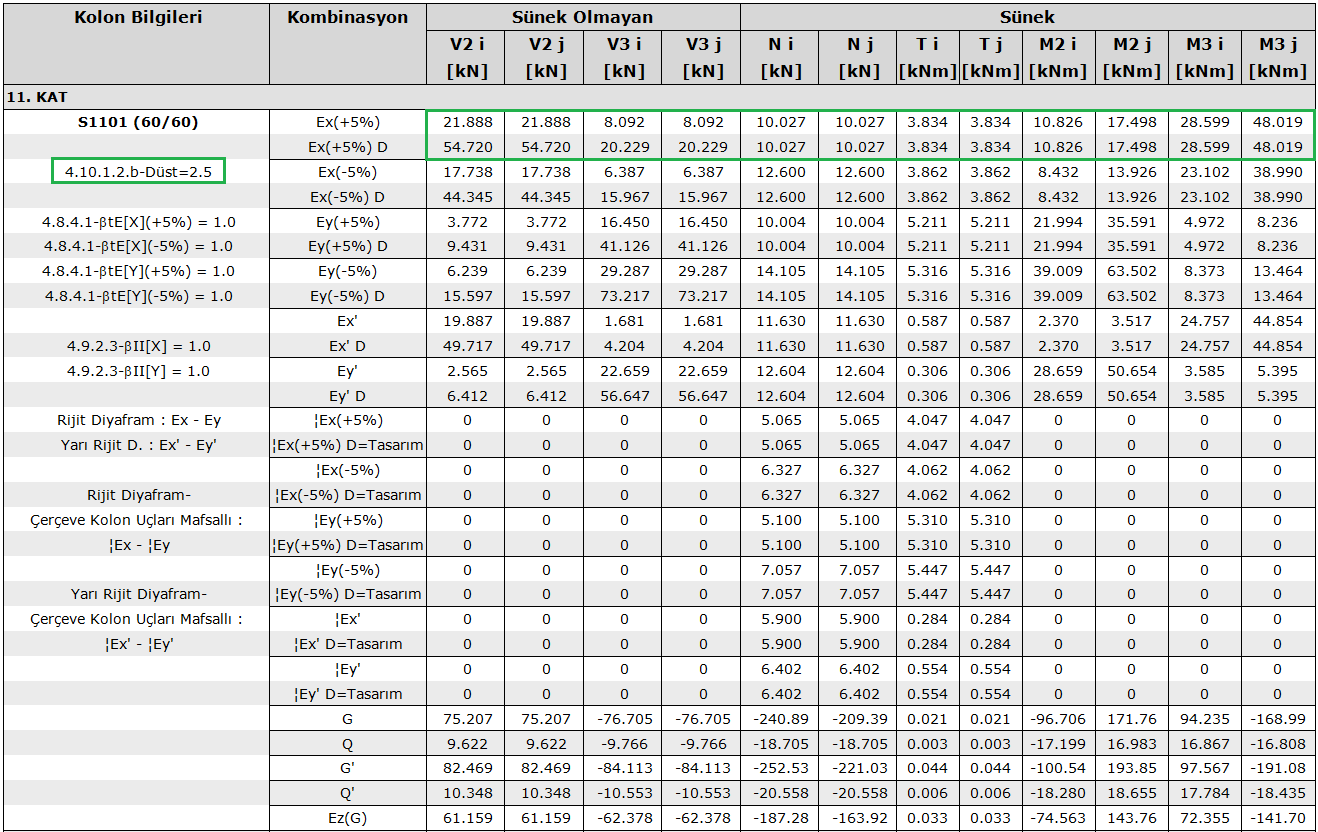 | Kolon Bilgileri | Kombinasyon | Sünek Olmayan | | | | Sünek | | | | | | | |
|---|---|---|---|---|---|---|---|---|---|---|---|---|---|
| | | V2 i [kN] | V2 j [kN] | V3 i [kN] | V3 j [kN] | N i [kN] | N j [kN] | T i [kNm] | T j [kNm] | M2 i [kNm] | M2 j [kNm] | M3 i [kNm] | M3 j [kNm] |
| 11. KAT | | | | | | | | | | | | | |
| S1101 (60/60) | Ex(+5%) | 21.888 | 21.888 | 8.092 | 8.092 | 10.027 | 10.027 | 3.834 | 3.834 | 10.826 | 17.498 | 28.599 | 48.019 |
| | Ex(+5%) D | 54.720 | 54.720 | 20.229 | 20.229 | 10.027 | 10.027 | 3.834 | 3.834 | 10.826 | 17.498 | 28.599 | 48.019 |
| 4.10.1.2.b-Düst=2.5 | Ex(-5%) | 17.738 | 17.738 | 6.387 | 6.387 | 12.600 | 12.600 | 3.862 | 3.862 | 8.432 | 13.926 | 23.102 | 38.990 |
| | Ex(-5%) D | 44.345 | 44.345 | 15.967 | 15.967 | 12.600 | 12.600 | 3.862 | 3.862 | 8.432 | 13.926 | 23.102 | 38.990 |
| 4.8.4.1-βtE[X](+5%) = 1.0 | Ey(+5%) | 3.772 | 3.772 | 16.450 | 16.450 | 10.004 | 10.004 | 5.211 | 5.211 | 21.994 | 35.591 | 4.972 | 8.236 |
| 4.8.4.1-βtE[X](-5%) = 1.0 | Ey(+5%) D | 9.431 | 9.431 | 41.126 | 41.126 | 10.004 | 10.004 | 5.211 | 5.211 | 21.994 | 35.591 | 4.972 | 8.236 |
| 4.8.4.1-βtE[Y](+5%) = 1.0 | Ey(-5%) | 6.239 | 6.239 | 29.287 | 29.287 | 14.105 | 14.105 | 5.316 | 5.316 | 39.009 | 63.502 | 8.373 | 13.464 |
| 4.8.4.1-βtE[Y](-5%) = 1.0 | Ey(-5%) D | 15.597 | 15.597 | 73.217 | 73.217 | 14.105 | 14.105 | 5.316 | 5.316 | 39.009 | 63.502 | 8.373 | 13.464 |
| | Ex' | 19.887 | 19.887 | 1.681 | 1.681 | 11.630 | 11.630 | 0.587 | 0.587 | 2.370 | 3.517 | 24.757 | 44.854 |
| 4.9.2.3-βII[X] = 1.0 | Ex' D | 49.717 | 49.717 | 4.204 | 4.204 | 11.630 | 11.630 | 0.587 | 0.587 | 2.370 | 3.517 | 24.757 | 44.854 |
| 4.9.2.3-βII[Y] = 1.0 | Ey' | 2.565 | 2.565 | 22.659 | 22.659 | 12.604 | 12.604 | 0.306 | 0.306 | 28.659 | 50.654 | 3.585 | 5.395 |
| | Ey' D | 6.412 | 6.412 | 56.647 | 56.647 | 12.604 | 12.604 | 0.306 | 0.306 | 28.659 | 50.654 | 3.585 | 5.395 |
| Rijit Diyafram : Ex - Ey | ¦Ex(+5%) | 0 | 0 | 0 | 0 | 5.065 | 5.065 | 4.047 | 4.047 | 0 | 0 | 0 | 0 |
| Yarı Rijit D. : Ex' - Ey' | ¦Ex(+5%) D=Tasarım | 0 | 0 | 0 | 0 | 5.065 | 5.065 | 4.047 | 4.047 | 0 | 0 | 0 | 0 |
| | ¦Ex(-5%) | 0 | 0 | 0 | 0 | 6.327 | 6.327 | 4.062 | 4.062 | 0 | 0 | 0 | 0 |
| Rijit Diyafram- | ¦Ex(-5%) D=Tasarım | 0 | 0 | 0 | 0 | 6.327 | 6.327 | 4.062 | 4.062 | 0 | 0 | 0 | 0 |
| Çerçeve Kolon Uçları Mafsallı : | ¦Ey(+5%) | 0 | 0 | 0 | 0 | 5.100 | 5.100 | 5.310 | 5.310 | 0 | 0 | 0 | 0 |
| ¦Ex - ¦Ey | ¦Ey(+5%) D=Tasarım | 0 | 0 | 0 | 0 | 5.100 | 5.100 | 5.310 | 5.310 | 0 | 0 | 0 | 0 |
| | ¦Ey(-5%) | 0 | 0 | 0 | 0 | 7.057 | 7.057 | 5.447 | 5.447 | 0 | 0 | 0 | 0 |
| Yarı Rijit Diyafram- | ¦Ey(-5%) D=Tasarım | 0 | 0 | 0 | 0 | 7.057 | 7.057 | 5.447 | 5.447 | 0 | 0 | 0 | 0 |
| Çerçeve Kolon Uçları Mafsallı : | ¦Ex' | 0 | 0 | 0 | 0 | 5.900 | 5.900 | 0.284 | 0.284 | 0 | 0 | 0 | 0 |
| ¦Ex' - ¦Ey' | ¦Ex' D=Tasarım | 0 | 0 | 0 | 0 | 5.900 | 5.900 | 0.284 | 0.284 | 0 | 0 | 0 | 0 |
| | ¦Ey' | 0 | 0 | 0 | 0 | 6.402 | 6.402 | 0.554 | 0.554 | 0 | 0 | 0 | 0 |
| | ¦Ey' D=Tasarım | 0 | 0 | 0 | 0 | 6.402 | 6.402 | 0.554 | 0.554 | 0 | 0 | 0 | 0 |
| | G | 75.207 | 75.207 | -76.705 | -76.705 | -240.89 | -209.39 | 0.021 | 0.021 | -96.706 | 171.76 | 94.235 | -168.99 |
| | Q | 9.622 | 9.622 | -9.766 | -9.766 | -18.705 | -18.705 | 0.003 | 0.003 | -17.199 | 16.983 | 16.867 | -16.808 |
| | G' | 82.469 | 82.469 | -84.113 | -84.113 | -252.53 | -221.03 | 0.044 | 0.044 | -100.54 | 193.85 | 97.567 | -191.08 |
| | Q' | 10.348 | 10.348 | -10.553 | -10.553 | -20.558 | -20.558 | 0.006 | 0.006 | -18.280 | 18.655 | 17.784 | -18.435 |
| | Ez(G) | 61.159 | 61.159 | -62.378 | -62.378 | -187.28 | -163.92 | 0.033 | 0.033 | -74.563 | 143.76 | 72.355 | -141.70 |